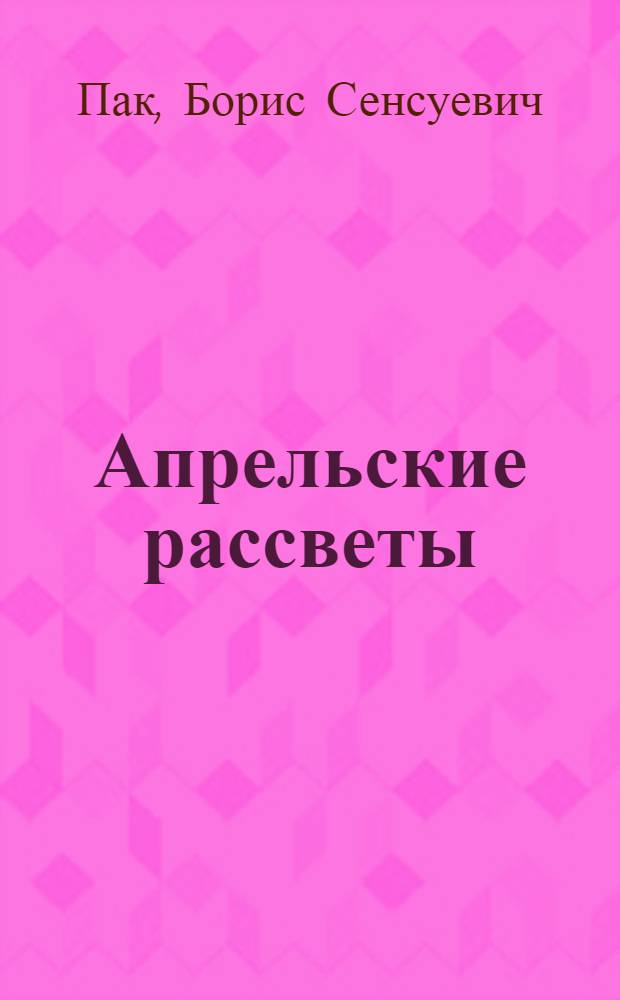 Пак, Борис Сенсуевич

Апрельские рассветы